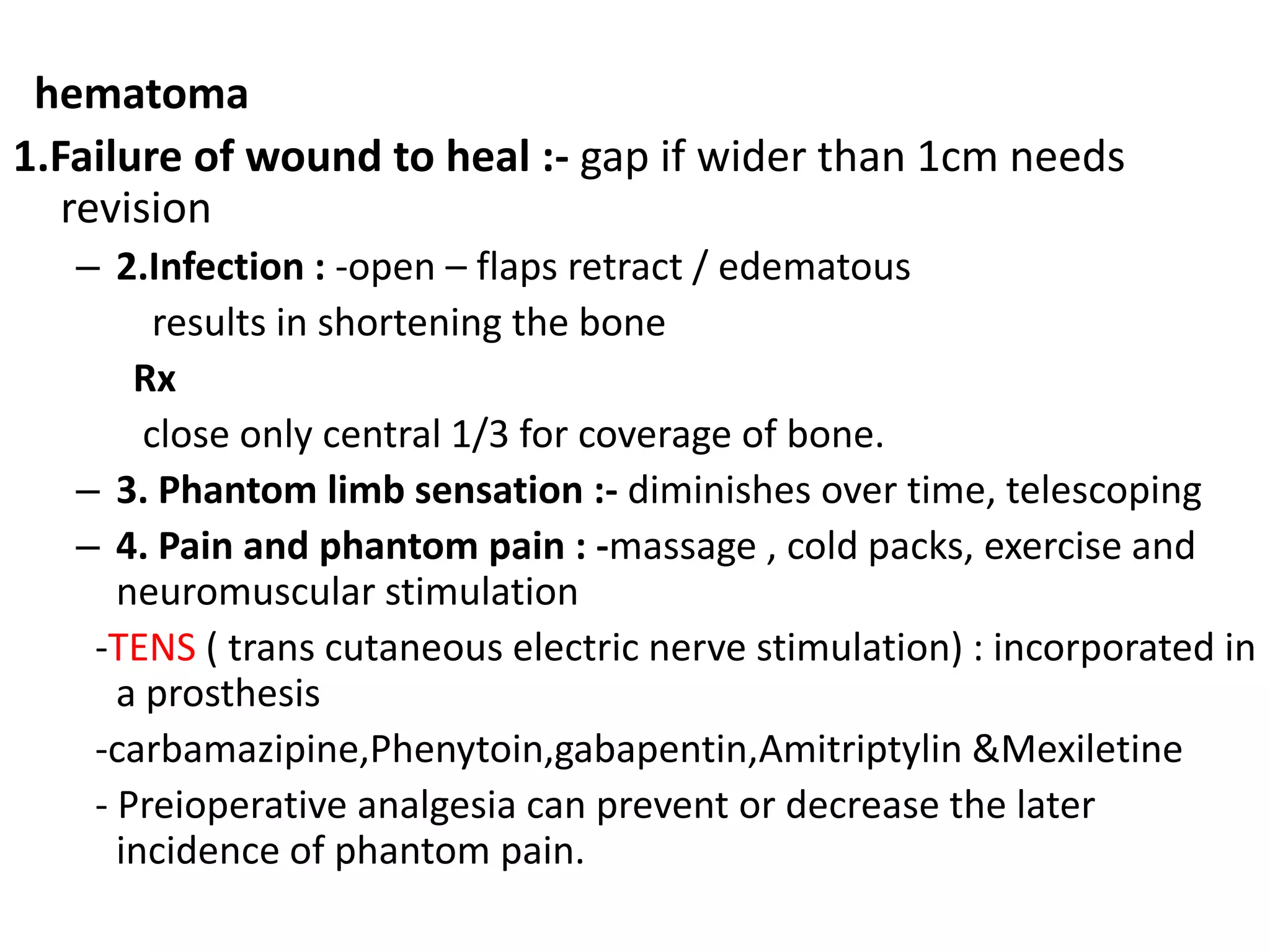 hematoma

1.Failure of wound to heal :- gap if wider than 1cm needs revision

– 2.Infection : -open – flaps retract / edematous

results in shortening the bone

Rx

close only central 1/3 for coverage of bone.

– 3. Phantom limb sensation :- diminishes over time, telescoping

– 4. Pain and phantom pain : -massage , cold packs, exercise and neuromuscular stimulation

-TENS ( trans cutaneous electric nerve stimulation) : incorporated in a prosthesis

-carbamazipine,Phenytoin,gabapentin,Amitriptylin &Mexiletine

- Preioperative analgesia can prevent or decrease the later incidence of phantom pain.